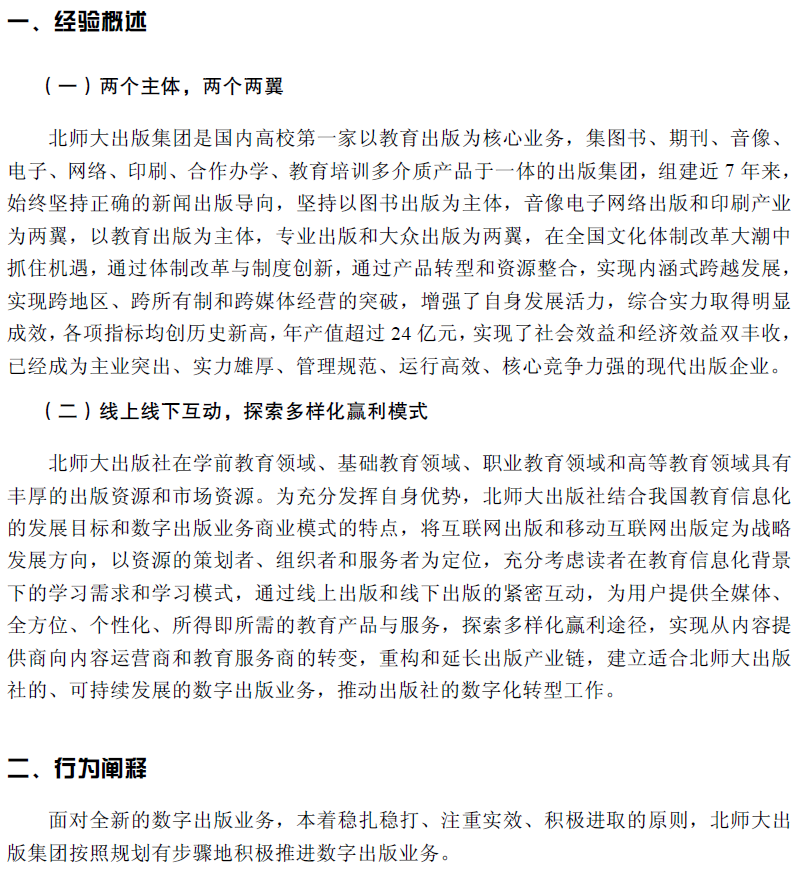 一、经验概述

（一）两个主体，两个两翼

北师大出版集团是国内高校第一家以教育出版为核心业务，集图书、期刊、音像、电子、网络、印刷、合作办学、教育培训多介质产品于一体的出版集团，组建近 7 年来，始终坚持正确的新闻出版导向，坚持以图书出版为主体，音像电子网络出版和印刷产业为两翼，以教育出版为主体，专业出版和大众出版为两翼，在全国文化体制改革大潮中抓住机遇，通过体制改革与制度创新，通过产品转型和资源整合，实现内涵式跨越发展，实现跨地区、跨所有制和跨媒体经营的突破，增强了自身发展活力，综合实力取得明显成效，各项指标均创历史新高，年产值超过 24 亿元，实现了社会效益和经济效益双丰收，已经成为主业突出、实力雄厚、管理规范、运行高效、核心竞争力强的现代出版企业。

（二）线上线下互动，探索多样化赢利模式

北师大出版社在学前教育领域、基础教育领域、职业教育领域和高等教育领域具有丰厚的出版资源和市场资源。为充分发挥自身优势，北师大出版社结合我国教育信息化的发展目标和数字出版业务商业模式的特点，将互联网出版和移动互联网出版定为战略发展方向，以资源的策划者、组织者和服务者为定位，充分考虑读者在教育信息化背景下的学习需求和学习模式，通过线上出版和线下出版的紧密互动，为用户提供全媒体、全方位、个性化、所得即所需的教育产品与服务，探索多样化赢利途径，实现从内容提供商向内容运营商和教育服务商的转变，重构和延长出版产业链，建立适合北师大出版社的、可持续发展的数字出版业务，推动出版社的数字化转型工作。

二、行为阐释

面对全新的数字出版业务，本着稳扎稳打、注重实效、积极进取的原则，北师大出版集团按照规划有步骤地积极推进数字出版业务。